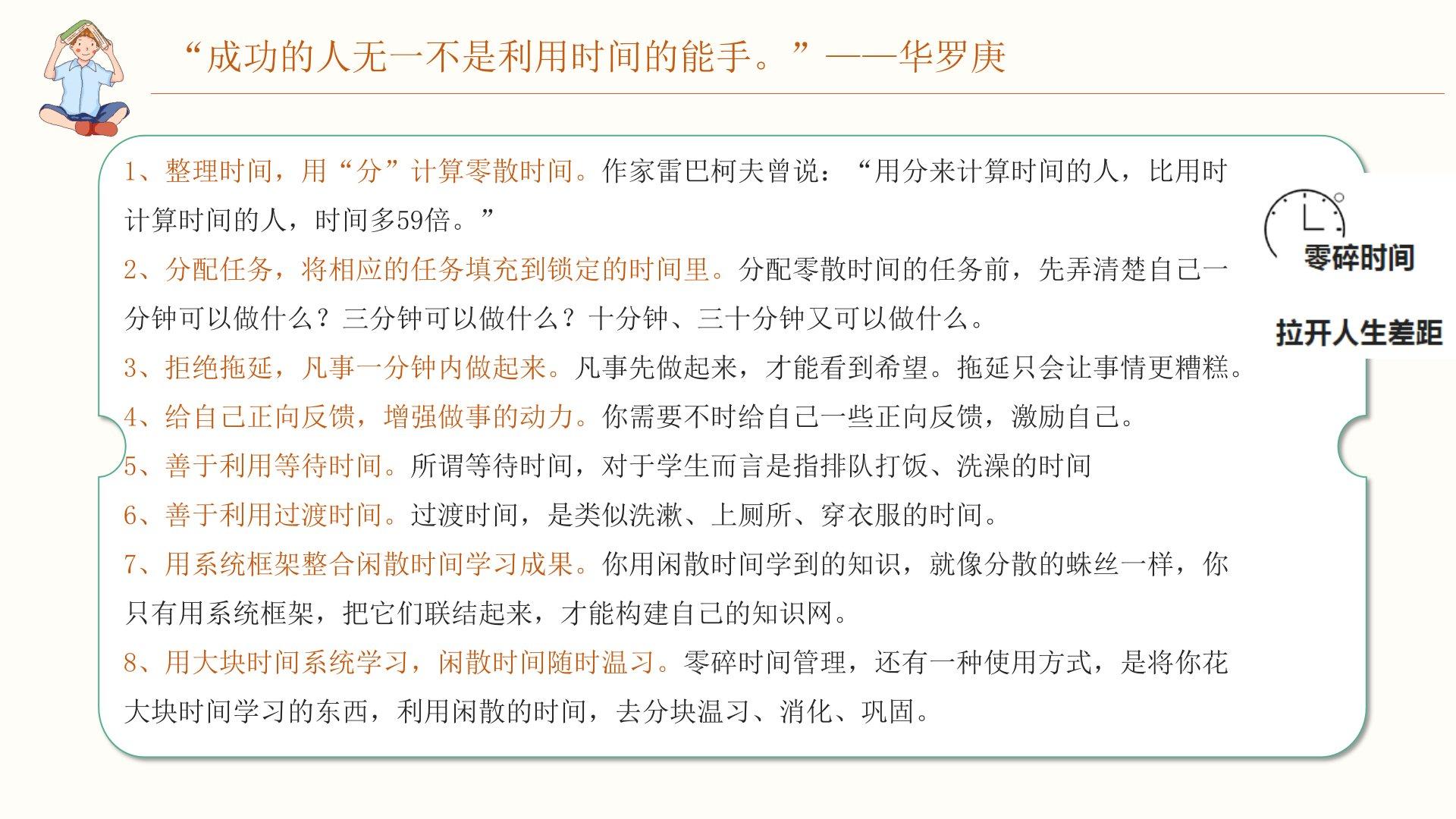 “成功的人无一不是利用时间的能手。”——华罗庚

1、整理时间，用“分”计算零散时间。作家雷巴柯夫曾说：“用分来计算时间的人，比用时计算时间的人，时间多59倍。”

2、分配任务，将相应的任务填充到锁定的时间里。分配零散时间的任务前，先弄清楚自己一分钟可以做什么？三分钟可以做什么？十分钟、三十分钟又可以做什么。

3、拒绝拖延，凡事一分钟内做起来。凡事先做起来，才能看到希望。拖延只会让事情更糟糕。

4、给自己正向反馈，增强做事的动力。你需要不时给自己一些正向反馈，激励自己。

5、善于利用等待时间。所谓等待时间，对于学生而言是指排队打饭、洗澡的时间

6、善于利用过渡时间。过渡时间，是类似洗漱、上厕所、穿衣服的时间。

7、用系统框架整合闲散时间学习成果。你用闲散时间学到的知识，就像分散的蛛丝一样，你只有用系统框架，把它们联结起来，才能构建自己的知识网。

8、用大块时间系统学习，闲散时间随时温习。零碎时间管理，还有一种使用方式，是将你花大块时间学习的东西，利用闲散的时间，去分块温习、消化、巩固。

零碎时间

拉开人生差距